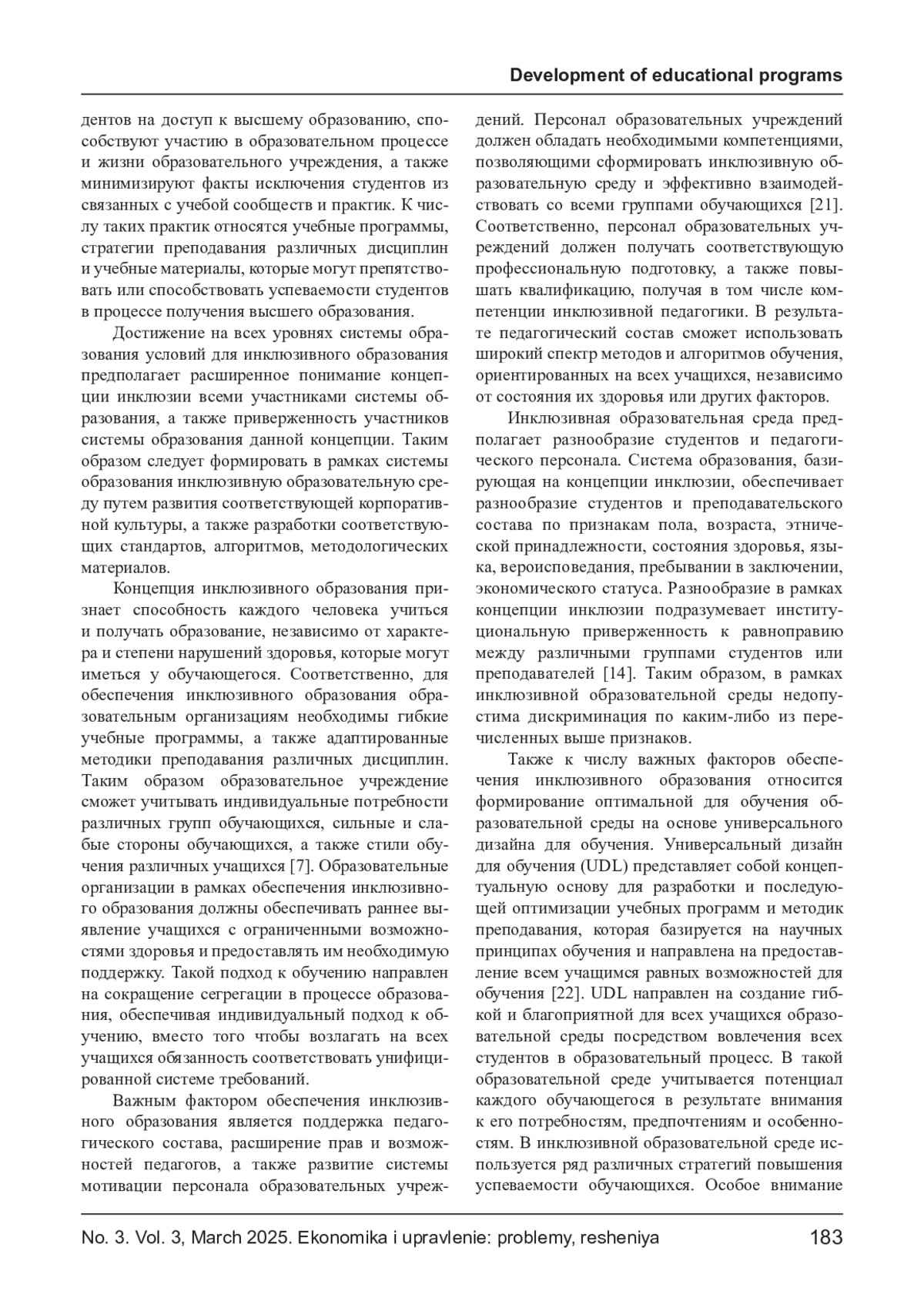 Development of educational programs

дентов на доступ к высшему образованию, способствуют участию в образовательном процессе и жизни образовательного учреждения, а также минимизируют факты исключения студентов из связанных с учебой сообществ и практик. К числу таких практик относятся учебные программы, стратегии преподавания различных дисциплин и учебные материалы, которые могут препятствовать или способствовать успеваемости студентов в процессе получения высшего образования.

Достижение на всех уровнях системы образования условий для инклюзивного образования предполагает расширенное понимание концепции инклюзии всеми участниками системы образования, а также приверженность участников системы образования данной концепции. Таким образом следует формировать в рамках системы образования инклюзивную образовательную среду путем развития соответствующей корпоративной культуры, а также разработки соответствующих стандартов, алгоритмов, методологических материалов.

Концепция инклюзивного образования признает способность каждого человека учиться и получать образование, независимо от характера и степени нарушений здоровья, которые могут иметься у обучающегося. Соответственно, для обеспечения инклюзивного образования образовательным организациям необходимы гибкие учебные программы, а также адаптированные методики преподавания различных дисциплин. Таким образом образовательное учреждение сможет учитывать индивидуальные потребности различных групп обучающихся, сильные и слабые стороны обучающихся, а также стили обучения различных учащихся [7]. Образовательные организации в рамках обеспечения инклюзивного образования должны обеспечивать раннее выявление учащихся с ограниченными возможностями здоровья и предоставлять им необходимую поддержку. Такой подход к обучению направлен на сокращение сегрегации в процессе образования, обеспечивая индивидуальный подход к обучению, вместо того чтобы возлагать на всех учащихся обязанность соответствовать унифицированной системе требований.

Важным фактором обеспечения инклюзивного образования является поддержка педагогического состава, расширение прав и возможностей педагогов, а также развитие системы мотивации персонала образовательных учреждений. Персонал образовательных учреждений должен обладать необходимыми компетенциями, позволяющими сформировать инклюзивную образовательную среду и эффективно взаимодействовать со всеми группами обучающихся [21]. Соответственно, персонал образовательных учреждений должен получать соответствующую профессиональную подготовку, а также повышать квалификацию, получая в том числе компетенции инклюзивной педагогики. В результате педагогический состав сможет использовать широкий спектр методов и алгоритмов обучения, ориентированных на всех учащихся, независимо от состояния их здоровья или других факторов.

Инклюзивная образовательная среда предполагает разнообразие студентов и педагогического персонала. Система образования, базирующая на концепции инклюзии, обеспечивает разнообразие студентов и преподавательского состава по признакам пола, возраста, этнической принадлежности, состояния здоровья, языка, вероисповедания, пребывании в заключении, экономического статуса. Разнообразие в рамках концепции инклюзии подразумевает институциональную приверженность к равноправию между различными группами студентов или преподавателей [14]. Таким образом, в рамках инклюзивной образовательной среды недопустима дискриминация по каким-либо из перечисленных выше признаков.

Также к числу важных факторов обеспечения инклюзивного образования относится формирование оптимальной для обучения образовательной среды на основе универсального дизайна для обучения. Универсальный дизайн для обучения (UDL) представляет собой концептуальную основу для разработки и последующей оптимизации учебных программ и методик преподавания, которая базируется на научных принципах обучения и направлена на предоставление всем учащимся равных возможностей для обучения [22]. UDL направлен на создание гибкой и благоприятной для всех учащихся образовательной среды посредством вовлечения всех студентов в образовательный процесс. В такой образовательной среде учитывается потенциал каждого обучающегося в результате внимания к его потребностям, предпочтениям и особенностям. В инклюзивной образовательной среде используется ряд различных стратегий повышения успеваемости обучающихся. Особое внимание

No. 3. Vol. 3, March 2025. Ekonomika i upravlenie: problemy, resheniya 183